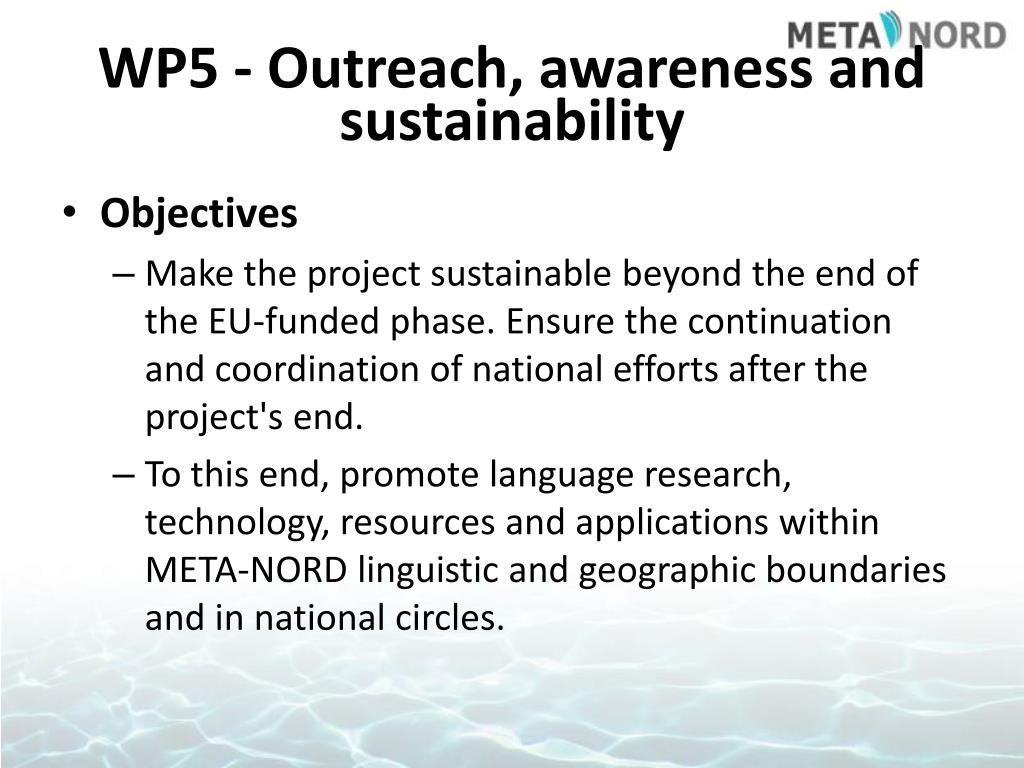 META NORD

WP5 - Outreach, awareness and sustainability

• Objectives

– Make the project sustainable beyond the end of the EU-funded phase. Ensure the continuation and coordination of national efforts after the project's end.

– To this end, promote language research, technology, resources and applications within META-NORD linguistic and geographic boundaries and in national circles.